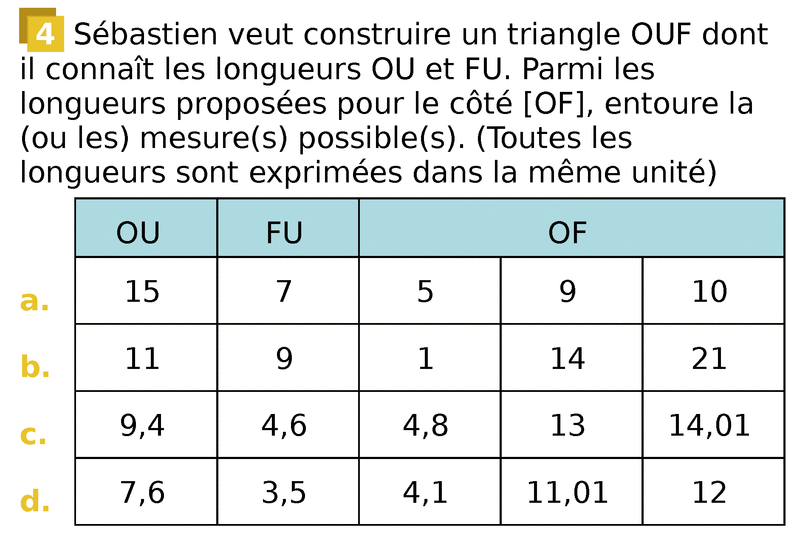 4 Sébastien veut construire un triangle OUF dont il connaît les longueurs OU et FU. Parmi les longueurs proposées pour le côté [OF], entoure la (ou les) mesure(s) possible(s). (Toutes les longueurs sont exprimées dans la même unité)

| | OU | FU | OF | | |
|---|---|---|---|---|---|
| a. | 15 | 7 | 5 | 9 | 10 |
| b. | 11 | 9 | 1 | 14 | 21 |
| c. | 9,4 | 4,6 | 4,8 | 13 | 14,01 |
| d. | 7,6 | 3,5 | 4,1 | 11,01 | 12 |